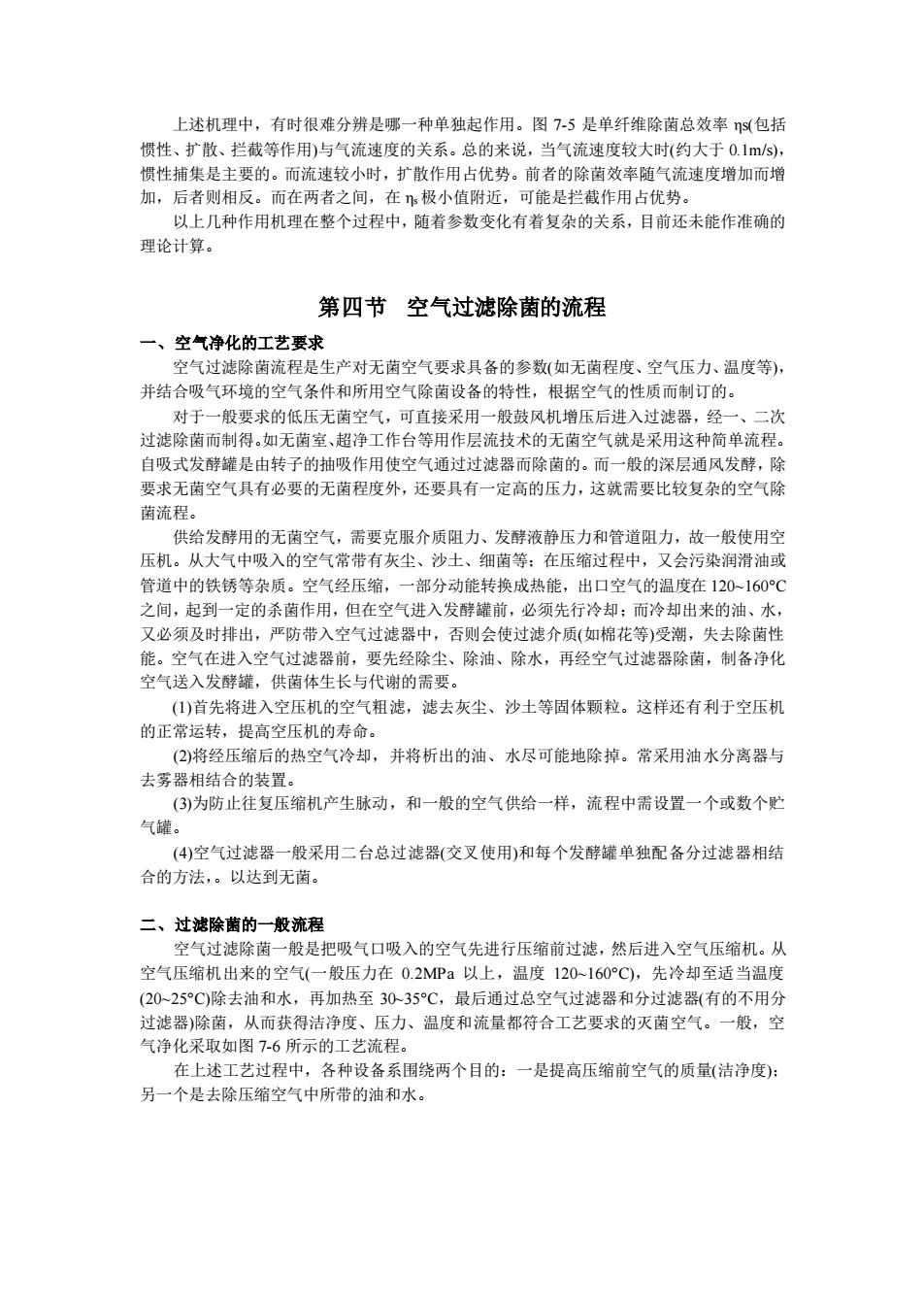 上述机理中，有时很难分辨是哪一种单独起作用。图 7-5 是单纤维除菌总效率 ηs(包括惯性、扩散、拦截等作用)与气流速度的关系。总的来说，当气流速度较大时(约大于 0.1m/s)，惯性捕集是主要的。而流速较小时，扩散作用占优势。前者的除菌效率随气流速度增加而增加，后者则相反。而在两者之间，在 $\eta_s$ 极小值附近，可能是拦截作用占优势。

以上几种作用机理在整个过程中，随着参数变化有着复杂的关系，目前还未能作准确的理论计算。

第四节 空气过滤除菌的流程

一、空气净化的工艺要求

空气过滤除菌流程是生产对无菌空气要求具备的参数(如无菌程度、空气压力、温度等)，并结合吸气环境的空气条件和所用空气除菌设备的特性，根据空气的性质而制订的。

对于一般要求的低压无菌空气，可直接采用一般鼓风机增压后进入过滤器，经一、二次过滤除菌而制得。如无菌室、超净工作台等用作层流技术的无菌空气就是采用这种简单流程。自吸式发酵罐是由转子的抽吸作用使空气通过过滤器而除菌的。而一般的深层通风发酵，除要求无菌空气具有必要的无菌程度外，还要具有一定高的压力，这就需要比较复杂的空气除菌流程。

供给发酵用的无菌空气，需要克服介质阻力、发酵液静压力和管道阻力，故一般使用空压机。从大气中吸入的空气常带有灰尘、沙土、细菌等；在压缩过程中，又会污染润滑油或管道中的铁锈等杂质。空气经压缩，一部分动能转换成热能，出口空气的温度在 120~160°C 之间，起到一定的杀菌作用，但在空气进入发酵罐前，必须先行冷却；而冷却出来的油、水，又必须及时排出，严防带入空气过滤器中，否则会使过滤介质(如棉花等)受潮，失去除菌性能。空气在进入空气过滤器前，要先经除尘、除油、除水，再经空气过滤器除菌，制备净化空气送入发酵罐，供菌体生长与代谢的需要。

(1)首先将进入空压机的空气粗滤，滤去灰尘、沙土等固体颗粒。这样还有利于空压机的正常运转，提高空压机的寿命。

(2)将经压缩后的热空气冷却，并将析出的油、水尽可能地除掉。常采用油水分离器与去雾器相结合的装置。

(3)为防止往复压缩机产生脉动，和一般的空气供给一样，流程中需设置一个或数个贮气罐。

(4)空气过滤器一般采用二台总过滤器(交叉使用)和每个发酵罐单独配备分过滤器相结合的方法，。以达到无菌。

二、过滤除菌的一般流程

空气过滤除菌一般是把吸气口吸入的空气先进行压缩前过滤，然后进入空气压缩机。从空气压缩机出来的空气(一般压力在 0.2MPa 以上，温度 120~160°C)，先冷却至适当温度(20~25°C)除去油和水，再加热至 30~35°C，最后通过总空气过滤器和分过滤器(有的不用分过滤器)除菌，从而获得洁净度、压力、温度和流量都符合工艺要求的灭菌空气。一般，空气净化采取如图 7-6 所示的工艺流程。

在上述工艺过程中，各种设备系围绕两个目的：一是提高压缩前空气的质量(洁净度)；另一个是去除压缩空气中所带的油和水。